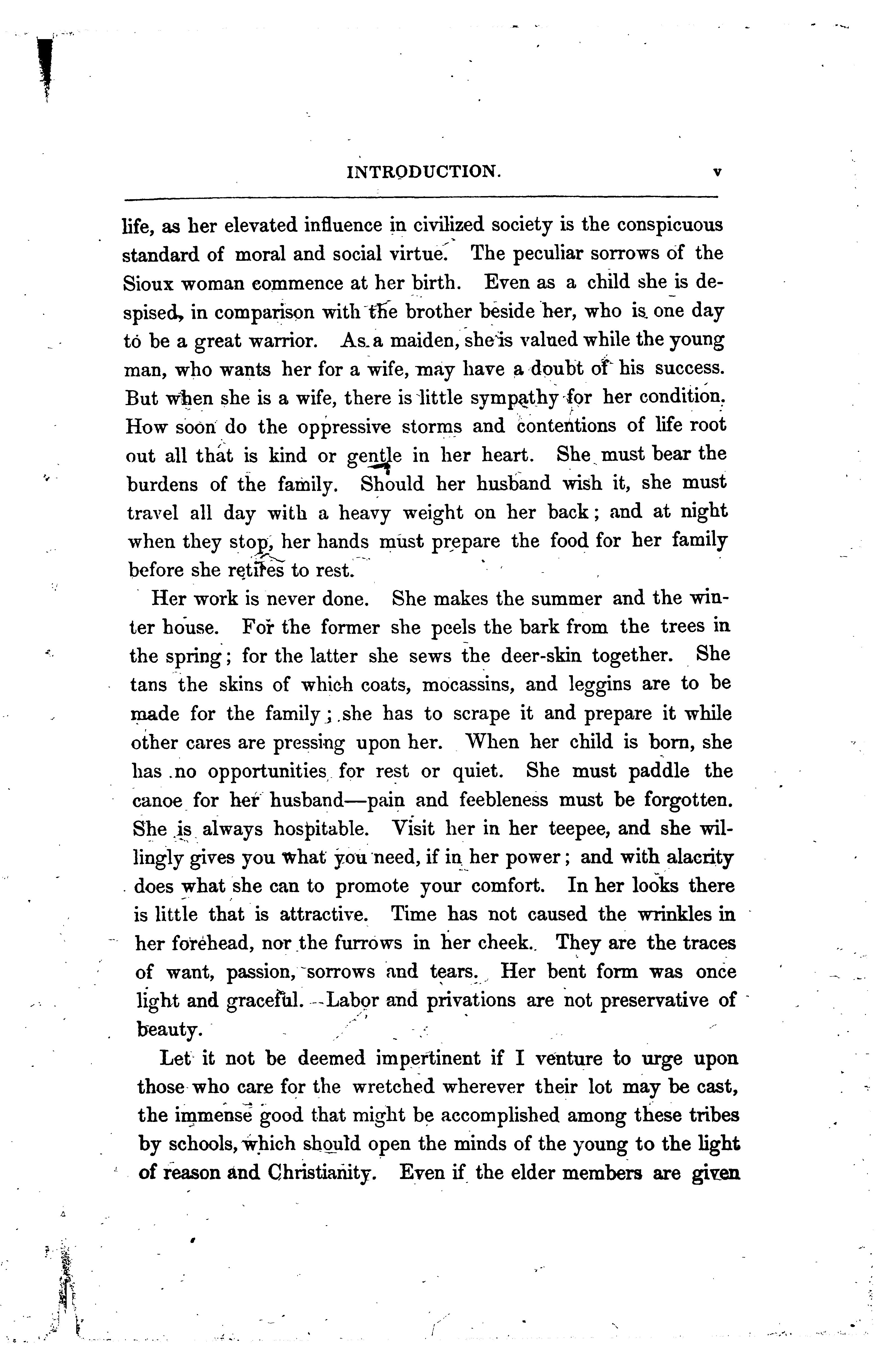 INTRODUCTION. v

life, as her elevated influence in civilized society is the conspicuous standard of moral and social virtue. The peculiar sorrows of the Sioux woman commence at her birth. Even as a child she is despised, in comparison with the brother beside her, who is one day to be a great warrior. As a maiden, she is valued while the young man, who wants her for a wife, may have a doubt of his success. But when she is a wife, there is little sympathy for her condition. How soon do the oppressive storms and contentions of life root out all that is kind or gentle in her heart. She must bear the burdens of the family. Should her husband wish it, she must travel all day with a heavy weight on her back; and at night when they stop, her hands must prepare the food for her family before she retires to rest.

Her work is never done. She makes the summer and the winter house. For the former she peels the bark from the trees in the spring; for the latter she sews the deer-skin together. She tans the skins of which coats, mocassins, and leggins are to be made for the family; she has to scrape it and prepare it while other cares are pressing upon her. When her child is born, she has no opportunities for rest or quiet. She must paddle the canoe for her husband—pain and feebleness must be forgotten. She is always hospitable. Visit her in her teepee, and she willingly gives you what you need, if in her power; and with alacrity does what she can to promote your comfort. In her looks there is little that is attractive. Time has not caused the wrinkles in her forehead, nor the furrows in her cheek. They are the traces of want, passion, sorrows and tears. Her bent form was once light and graceful. Labor and privations are not preservative of beauty.

Let it not be deemed impertinent if I venture to urge upon those who care for the wretched wherever their lot may be cast, the immense good that might be accomplished among these tribes by schools, which should open the minds of the young to the light of reason and Christianity. Even if the elder members are given